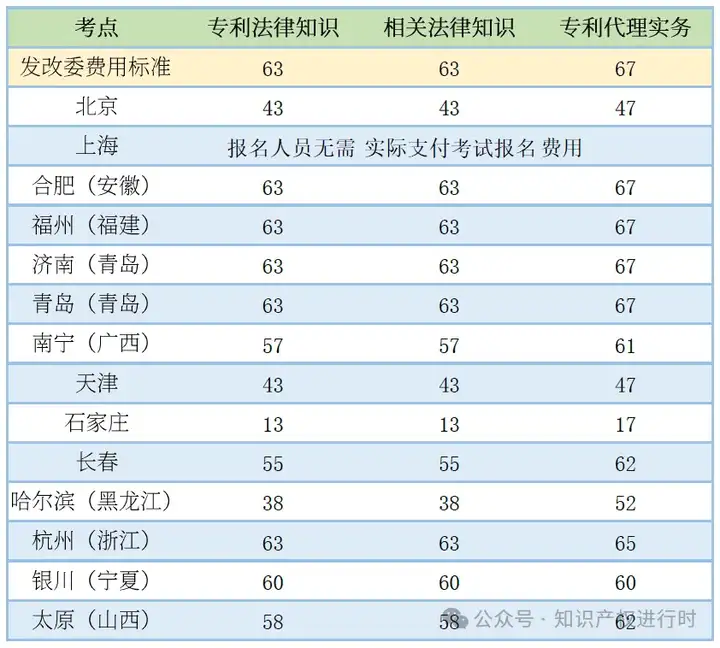 | 考点 | 专利法律知识 | 相关法律知识 | 专利代理实务 |
|---|---|---|---|
| 发改委费用标准 | 63 | 63 | 67 |
| 北京 | 43 | 43 | 47 |
| 上海 | 报名人员无需 实际支付考试报名 费用 | | |
| 合肥（安徽） | 63 | 63 | 67 |
| 福州（福建） | 63 | 63 | 67 |
| 济南（青岛） | 63 | 63 | 67 |
| 青岛（青岛） | 63 | 63 | 67 |
| 南宁（广西） | 57 | 57 | 61 |
| 天津 | 43 | 43 | 47 |
| 石家庄 | 13 | 13 | 17 |
| 长春 | 55 | 55 | 62 |
| 哈尔滨（黑龙江） | 38 | 38 | 52 |
| 杭州（浙江） | 63 | 63 | 65 |
| 银川（宁夏） | 60 | 60 | 60 |
| 太原（山西） | 58 | 58 | 62 |

公众号 · 知识产权进行时